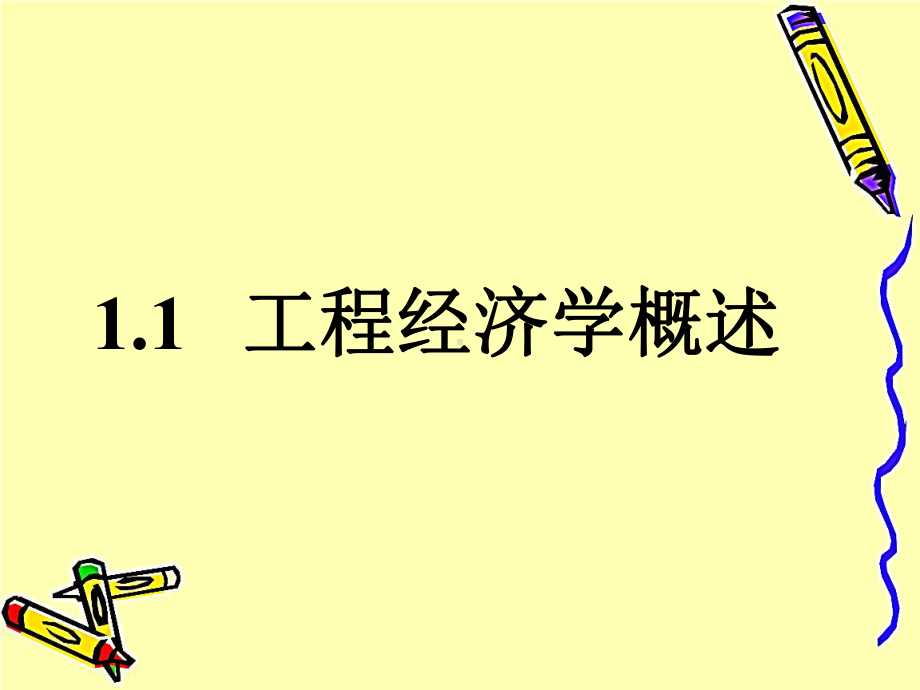 1.1 工程经济学概述